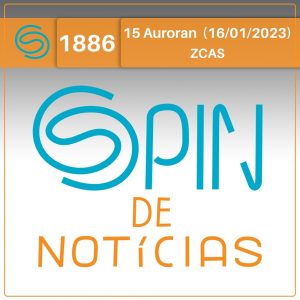 1886
15 Auroran (16/01/2023)
ZCAS

SPIN
DE
NOTÍCIAS